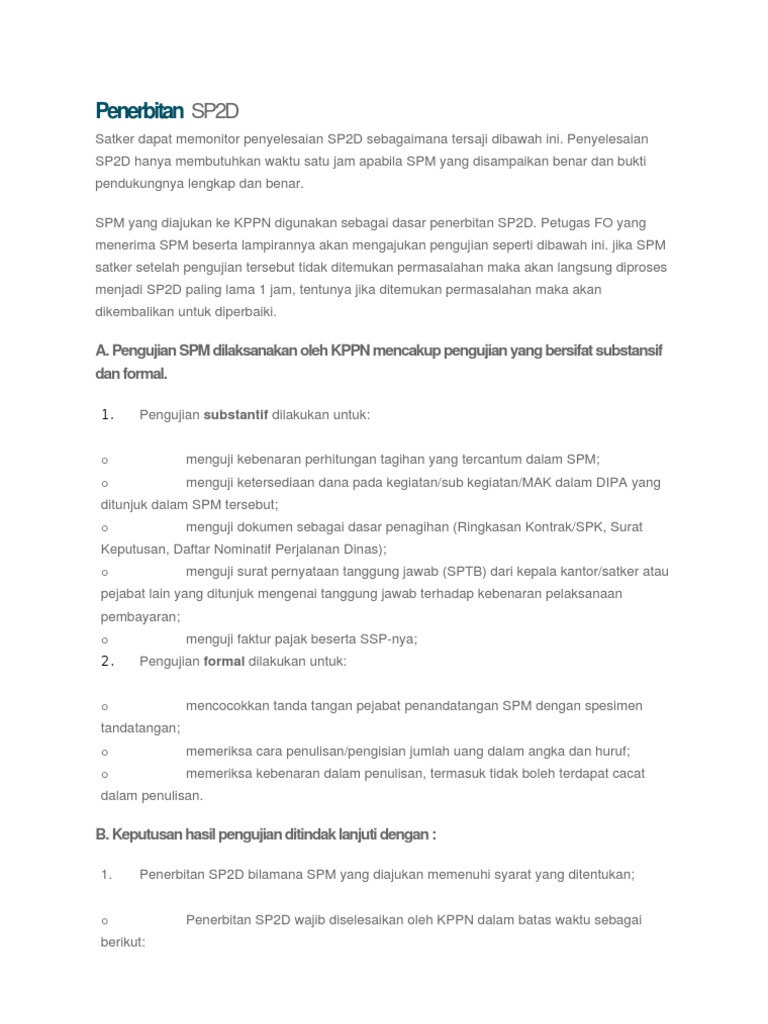 Penerbitan SP2D

Satker dapat memonitor penyelesaian SP2D sebagaimana tersaji dibawah ini. Penyelesaian SP2D hanya membutuhkan waktu satu jam apabila SPM yang disampaikan benar dan bukti pendukungnya lengkap dan benar.

SPM yang diajukan ke KPPN digunakan sebagai dasar penerbitan SP2D. Petugas FO yang menerima SPM beserta lampirannya akan mengajukan pengujian seperti dibawah ini. jika SPM satker setelah pengujian tersebut tidak ditemukan permasalahan maka akan langsung diproses menjadi SP2D paling lama 1 jam, tentunya jika ditemukan permasalahan maka akan dikembalikan untuk diperbaiki.

A. Pengujian SPM dilaksanakan oleh KPPN mencakup pengujian yang bersifat substansif dan formal.

1. Pengujian substantif dilakukan untuk:

o menguji kebenaran perhitungan tagihan yang tercantum dalam SPM;
o menguji ketersediaan dana pada kegiatan/sub kegiatan/MAK dalam DIPA yang ditunjuk dalam SPM tersebut;
o menguji dokumen sebagai dasar penagihan (Ringkasan Kontrak/SPK, Surat Keputusan, Daftar Nominatif Perjalanan Dinas);
o menguji surat pernyataan tanggung jawab (SPTB) dari kepala kantor/satker atau pejabat lain yang ditunjuk mengenai tanggung jawab terhadap kebenaran pelaksanaan pembayaran;
o menguji faktur pajak beserta SSP-nya;
2. Pengujian formal dilakukan untuk:

o mencocokkan tanda tangan pejabat penandatangan SPM dengan spesimen tandatangan;
o memeriksa cara penulisan/pengisian jumlah uang dalam angka dan huruf;
o memeriksa kebenaran dalam penulisan, termasuk tidak boleh terdapat cacat dalam penulisan.

B. Keputusan hasil pengujian ditindak lanjuti dengan :

1. Penerbitan SP2D bilamana SPM yang diajukan memenuhi syarat yang ditentukan;

o Penerbitan SP2D wajib diselesaikan oleh KPPN dalam batas waktu sebagai berikut: